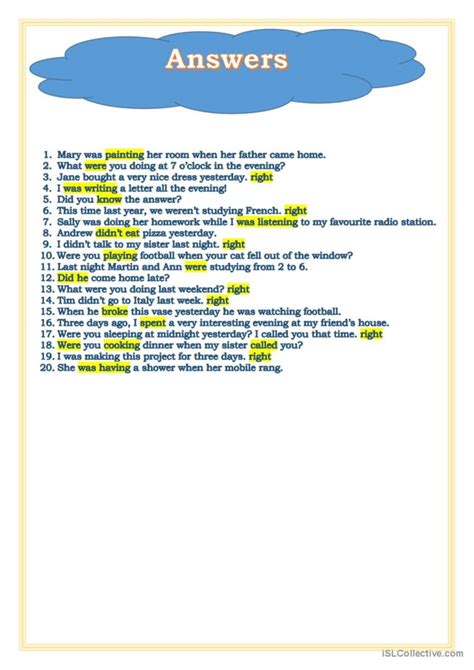 Answers

1. Mary was painting her room when her father came home.
2. What were you doing at 7 o'clock in the evening?
3. Jane bought a very nice dress yesterday. right
4. I was writing a letter all the evening!
5. Did you know the answer?
6. This time last year, we weren't studying French. right
7. Sally was doing her homework while I was listening to my favourite radio station.
8. Andrew didn't eat pizza yesterday.
9. I didn't talk to my sister last night. right
10. Were you playing football when your cat fell out of the window?
11. Last night Martin and Ann were studying from 2 to 6.
12. Did he come home late?
13. What were you doing last weekend? right
14. Tim didn't go to Italy last week. right
15. When he broke this vase yesterday he was watching football.
16. Three days ago, I spent a very interesting evening at my friend's house.
17. Were you sleeping at midnight yesterday? I called you that time. right
18. Were you cooking dinner when my sister called you?
19. I was making this project for three days. right
20. She was having a shower when her mobile rang.

iSLCollective.com